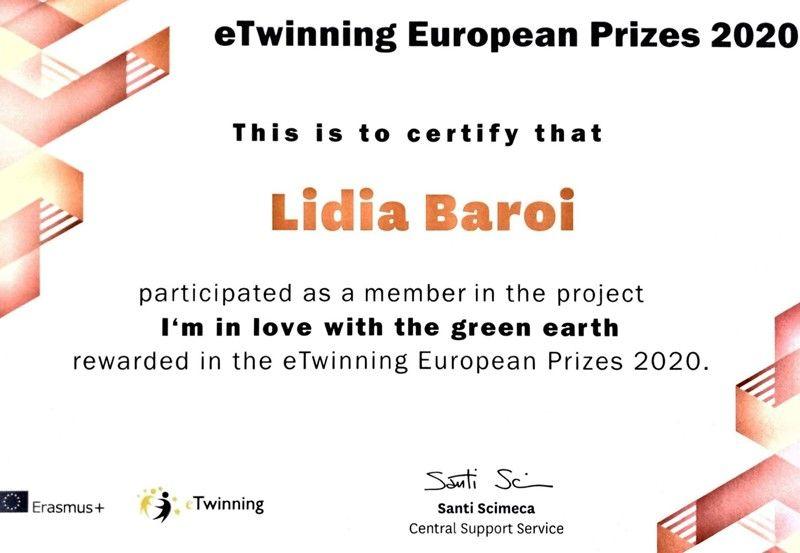 eTwinning European Prizes 2020

This is to certify that

Lidia Baroi

participated as a member in the project
I'm in love with the green earth
rewarded in the eTwinning European Prizes 2020.

Erasmus+

eTwinning

Santi Sci

Santi Scimeca
Central Support Service